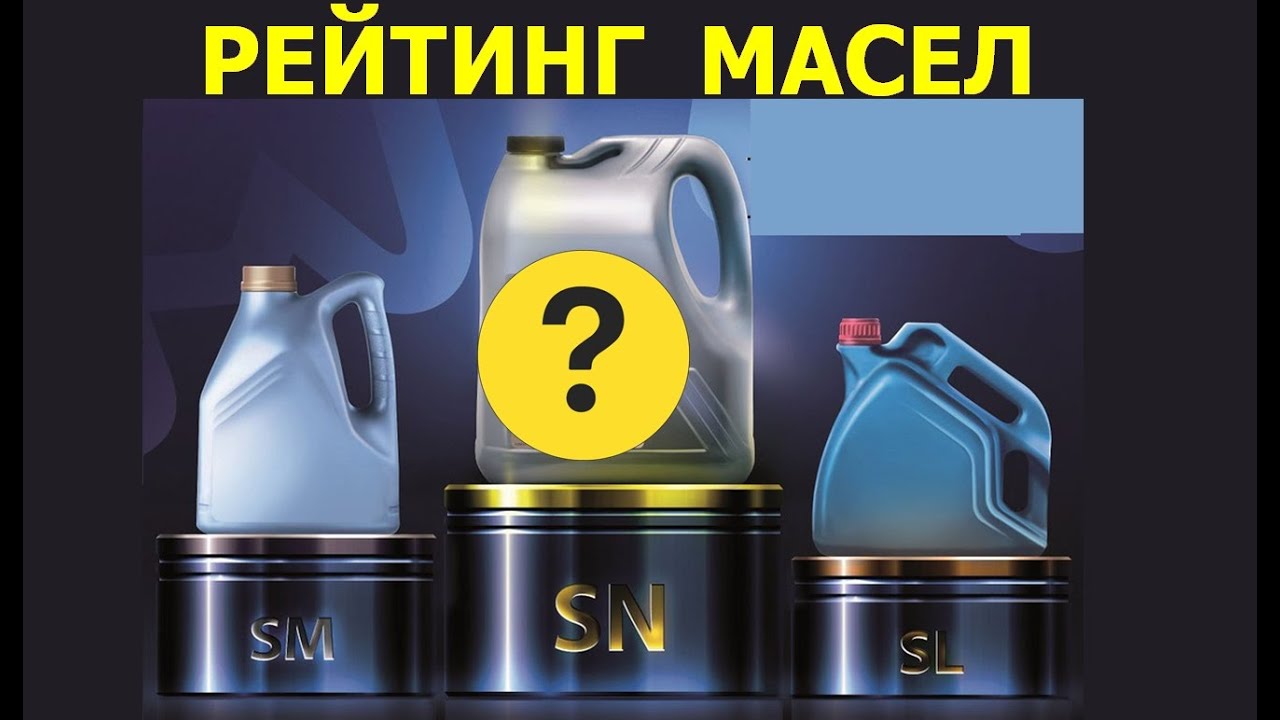 РЕЙТИНГ МАСЕЛ

?

SM

SN

SL